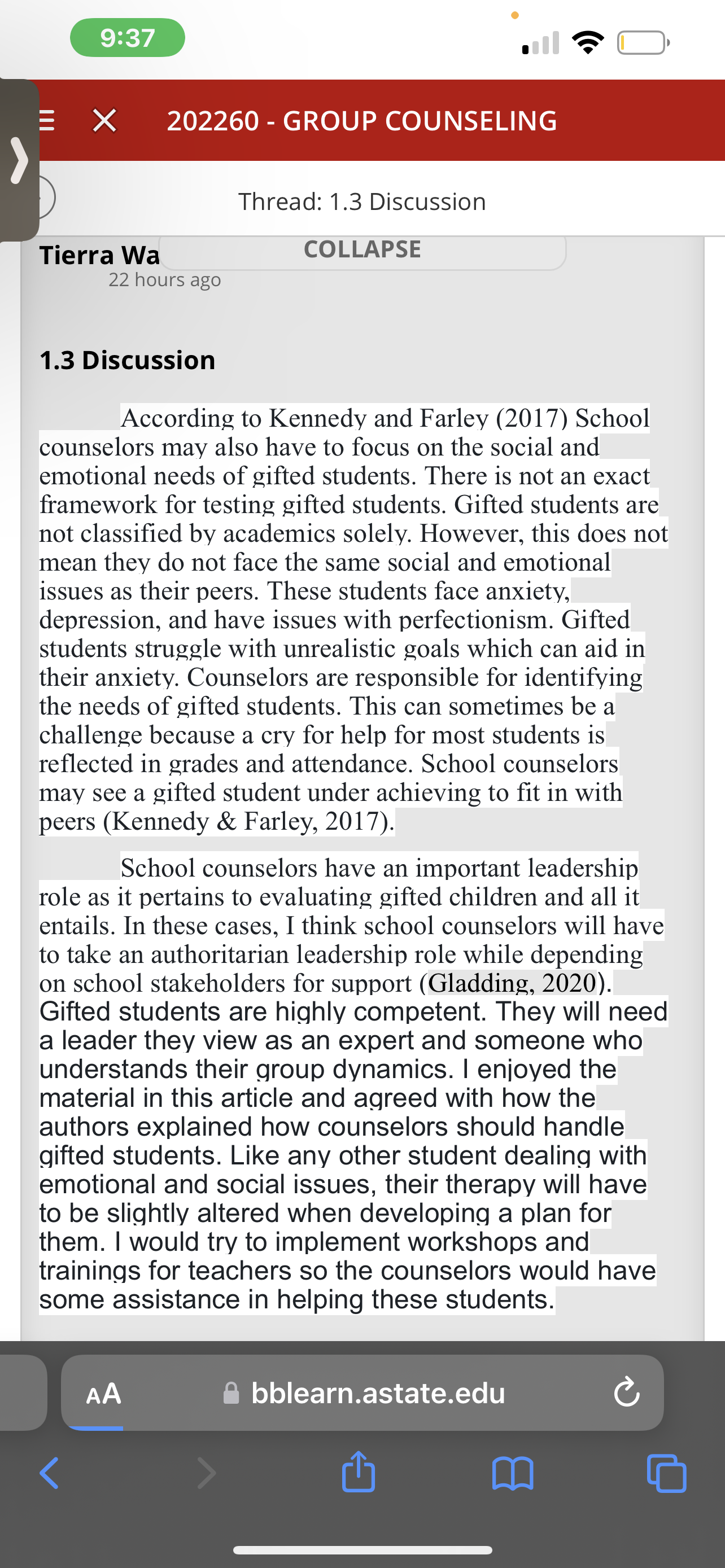 9:37

202260 - GROUP COUNSELING

Thread: 1.3 Discussion

Tierra Wa

COLLAPSE

22 hours ago

1.3 Discussion

According to Kennedy and Farley (2017) School counselors may also have to focus on the social and emotional needs of gifted students. There is not an exact framework for testing gifted students. Gifted students are not classified by academics solely. However, this does not mean they do not face the same social and emotional issues as their peers. These students face anxiety, depression, and have issues with perfectionism. Gifted students struggle with unrealistic goals which can aid in their anxiety. Counselors are responsible for identifying the needs of gifted students. This can sometimes be a challenge because a cry for help for most students is reflected in grades and attendance. School counselors may see a gifted student under achieving to fit in with peers (Kennedy & Farley, 2017).

School counselors have an important leadership role as it pertains to evaluating gifted children and all it entails. In these cases, I think school counselors will have to take an authoritarian leadership role while depending on school stakeholders for support (Gladding, 2020). Gifted students are highly competent. They will need a leader they view as an expert and someone who understands their group dynamics. I enjoyed the material in this article and agreed with how the authors explained how counselors should handle gifted students. Like any other student dealing with emotional and social issues, their therapy will have to be slightly altered when developing a plan for them. I would try to implement workshops and trainings for teachers so the counselors would have some assistance in helping these students.

AA

bblearn.astate.edu